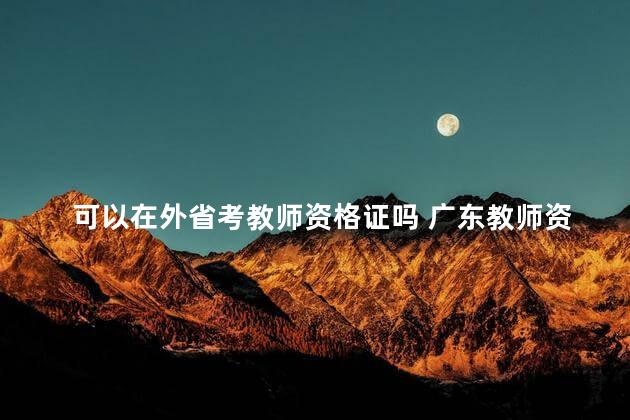 可以在外省考教师资格证吗 广东教师资